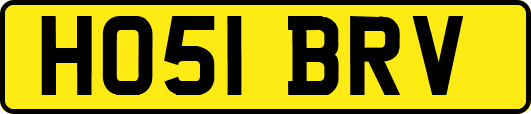 HO51 BRV